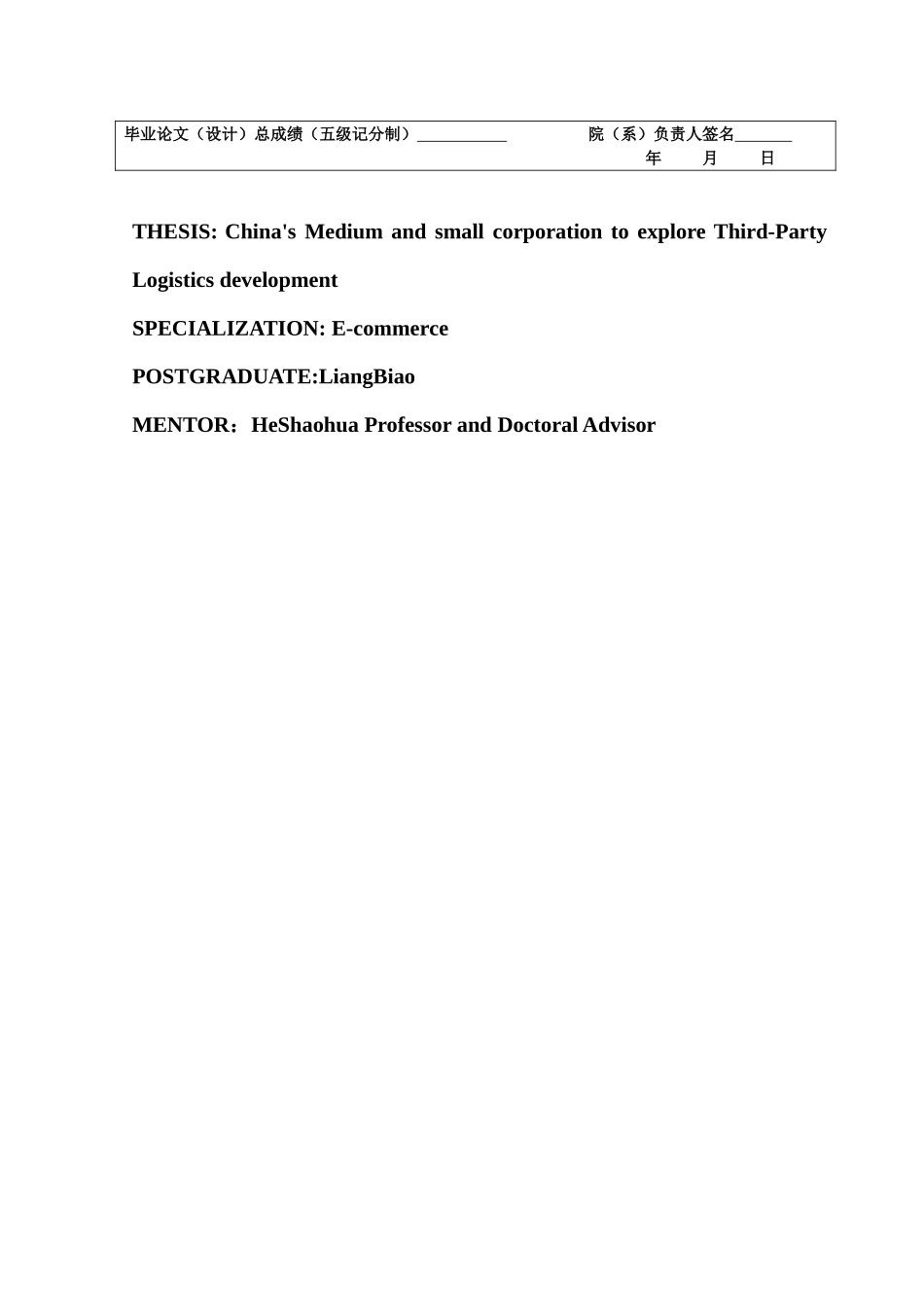 毕业论文（设计）总成绩（五级记分制）___________ 院（系）负责人签名_______
年 月 日

THESIS: China's Medium and small corporation to explore Third-Party Logistics development

SPECIALIZATION: E-commerce

POSTGRADUATE:LiangBiao

MENTOR：HeShaohua Professor and Doctoral Advisor